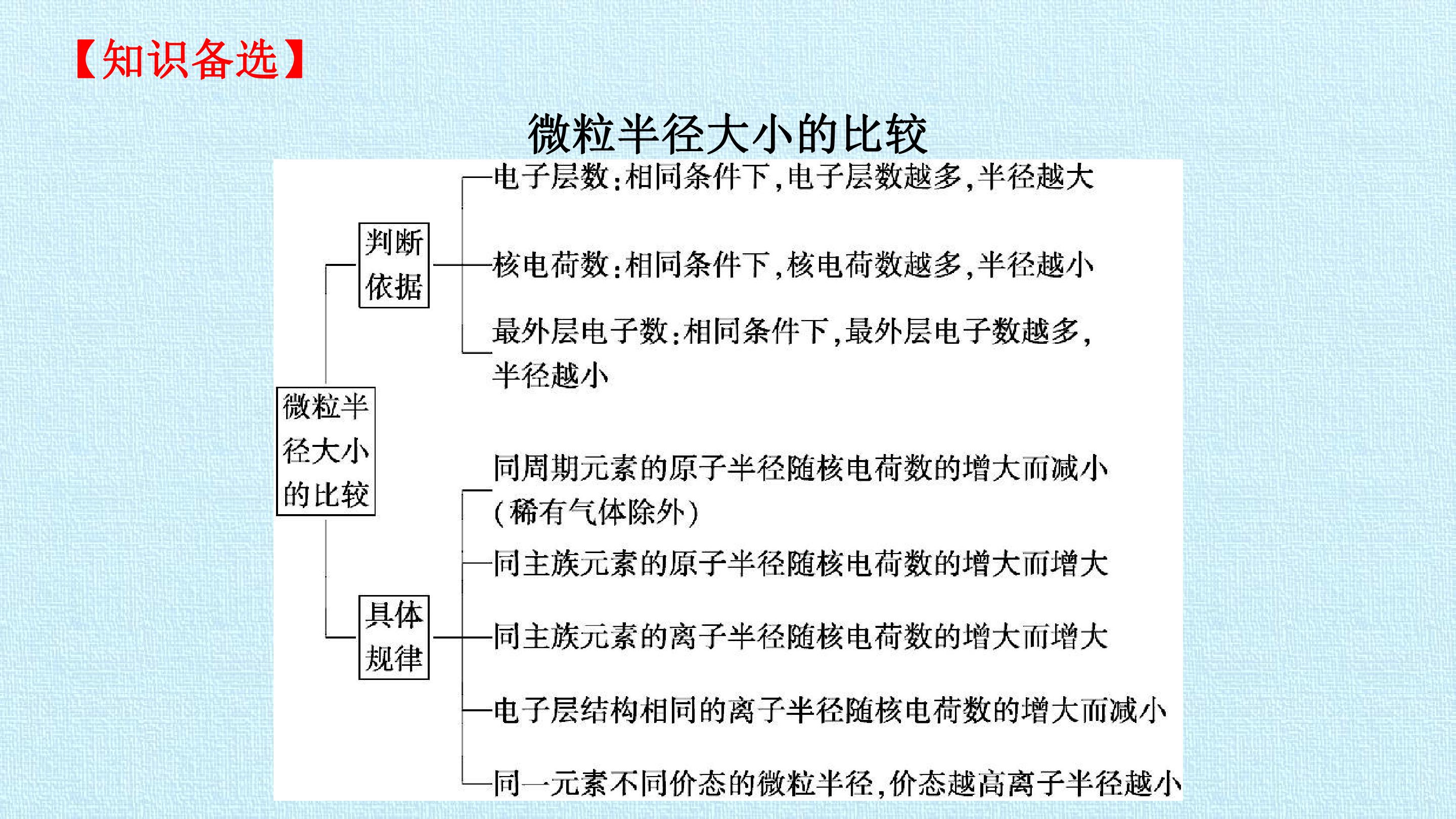 【知识备选】

微粒半径大小的比较

微粒半径大小的比较

判断依据

电子层数:相同条件下,电子层数越多,半径越大

核电荷数:相同条件下,核电荷数越多,半径越小

最外层电子数:相同条件下,最外层电子数越多,半径越小

具体规律

同周期元素的原子半径随核电荷数的增大而减小(稀有气体除外)

同主族元素的原子半径随核电荷数的增大而增大

同主族元素的离子半径随核电荷数的增大而增大

电子层结构相同的离子半径随核电荷数的增大而减小

同一元素不同价态的微粒半径,价态越高离子半径越小